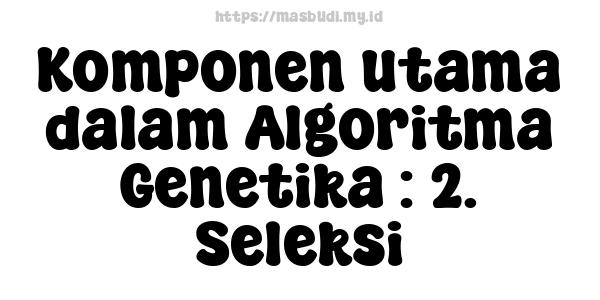 https://masbudi.my.id

Komponen utama dalam Algoritma Genetika : 2. Seleksi